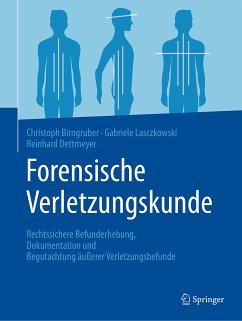 Christoph Birngruber · Gabriele Lasczkowski
Reinhard Dettmeyer

Forensische Verletzungskunde

Rechtssichere Befunderhebung, Dokumentation und Begutachtung äußerer Verletzungsbefunde

Springer